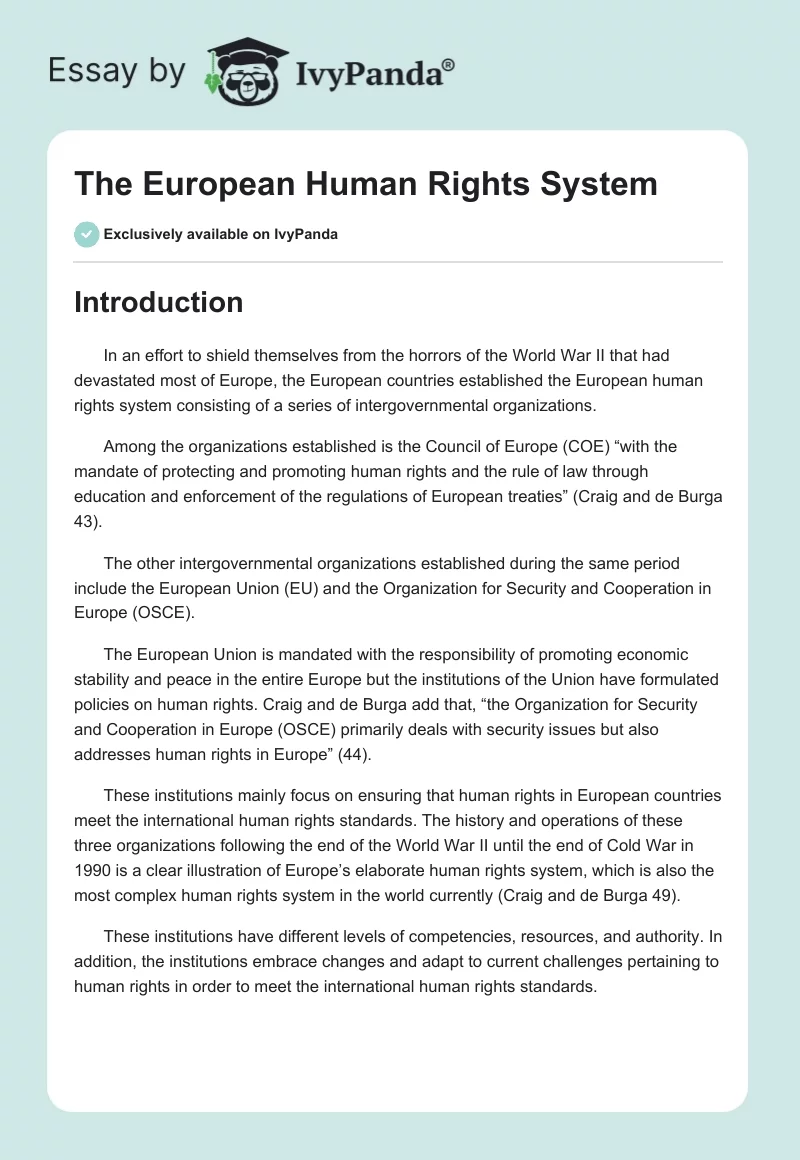 Essay by IvyPanda®

The European Human Rights System

Exclusively available on IvyPanda

Introduction

In an effort to shield themselves from the horrors of the World War II that had devastated most of Europe, the European countries established the European human rights system consisting of a series of intergovernmental organizations.

Among the organizations established is the Council of Europe (COE) “with the mandate of protecting and promoting human rights and the rule of law through education and enforcement of the regulations of European treaties” (Craig and de Burga 43).

The other intergovernmental organizations established during the same period include the European Union (EU) and the Organization for Security and Cooperation in Europe (OSCE).

The European Union is mandated with the responsibility of promoting economic stability and peace in the entire Europe but the institutions of the Union have formulated policies on human rights. Craig and de Burga add that, “the Organization for Security and Cooperation in Europe (OSCE) primarily deals with security issues but also addresses human rights in Europe” (44).

These institutions mainly focus on ensuring that human rights in European countries meet the international human rights standards. The history and operations of these three organizations following the end of the World War II until the end of Cold War in 1990 is a clear illustration of Europe’s elaborate human rights system, which is also the most complex human rights system in the world currently (Craig and de Burga 49).

These institutions have different levels of competencies, resources, and authority. In addition, the institutions embrace changes and adapt to current challenges pertaining to human rights in order to meet the international human rights standards.